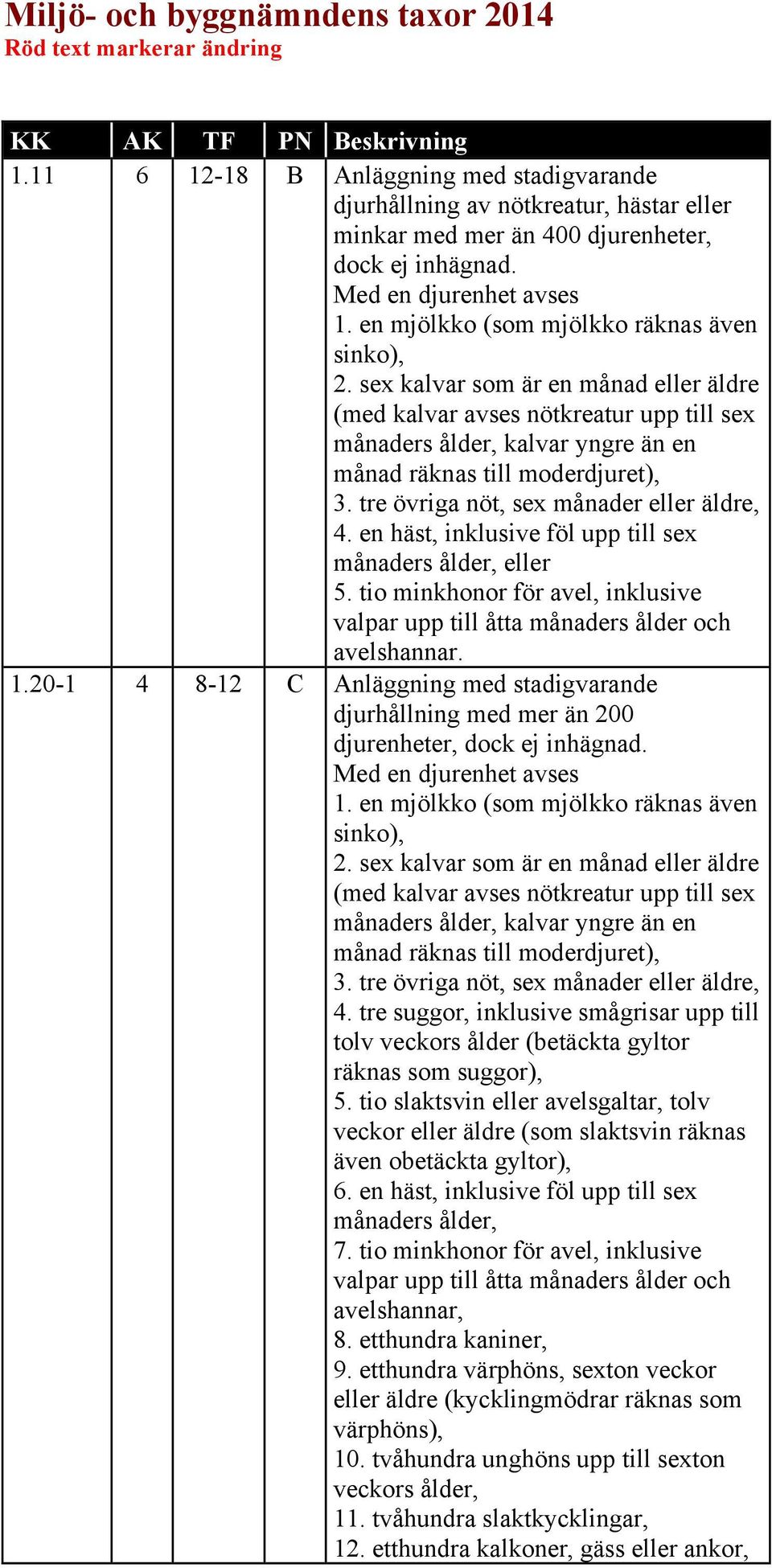 Miljö- och byggnämndens taxor 2014
Röd text markerar ändring

| KK | AK | TF | PN | Beskrivning |
|---|---|---|---|---|
| 1.11 | 6 | 12-18 | B | Anläggning med stadigvarande djurhållning av nötkreatur, hästar eller minkar med mer än 400 djurenheter, dock ej inhägnad. Med en djurenhet avses 1. en mjölkko (som mjölkko räknas även sinko), 2. sex kalvar som är en månad eller äldre (med kalvar avses nötkreatur upp till sex månaders ålder, kalvar yngre än en månad räknas till moderdjuret), 3. tre övriga nöt, sex månader eller äldre, 4. en häst, inklusive föl upp till sex månaders ålder, eller 5. tio minkhonor för avel, inklusive valpar upp till åtta månaders ålder och avelshannar. |
| 1.20-1 | 4 | 8-12 | C | Anläggning med stadigvarande djurhållning med mer än 200 djurenheter, dock ej inhägnad. Med en djurenhet avses 1. en mjölkko (som mjölkko räknas även sinko), 2. sex kalvar som är en månad eller äldre (med kalvar avses nötkreatur upp till sex månaders ålder, kalvar yngre än en månad räknas till moderdjuret), 3. tre övriga nöt, sex månader eller äldre, 4. tre suggor, inklusive smågrisar upp till tolv veckors ålder (betäckta gyltor räknas som suggor), 5. tio slaktsvin eller avelsgaltar, tolv veckor eller äldre (som slaktsvin räknas även obetäckta gyltor), 6. en häst, inklusive föl upp till sex månaders ålder, 7. tio minkhonor för avel, inklusive valpar upp till åtta månaders ålder och avelshannar, 8. etthundra kaniner, 9. etthundra värphöns, sexton veckor eller äldre (kycklingmödrar räknas som värphöns), 10. tvåhundra unghöns upp till sexton veckors ålder, 11. tvåhundra slaktkycklingar, 12. etthundra kalkoner, gäss eller ankor, |